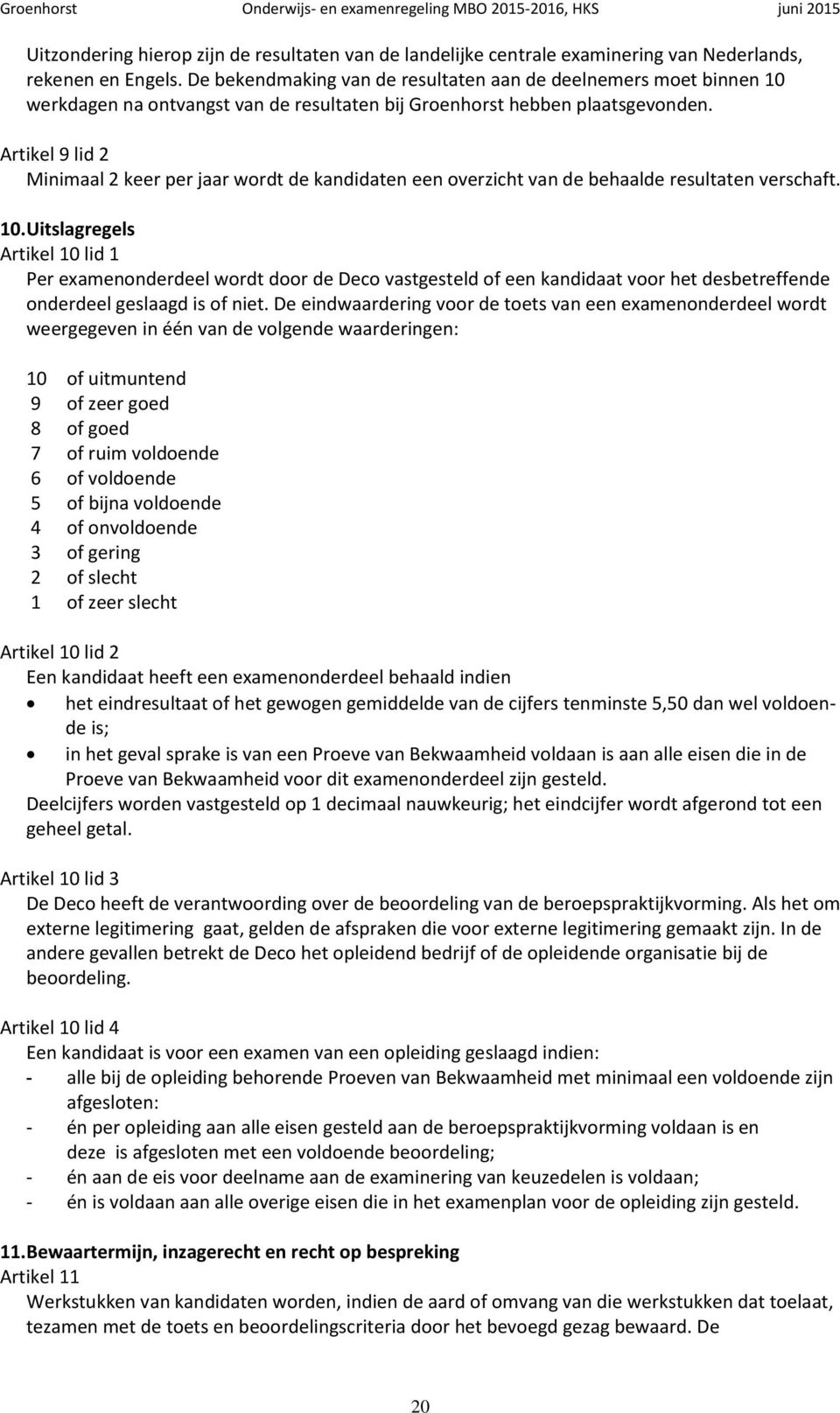 Groenhorst Onderwijs- en examenregeling MBO 2015-2016, HKS juni 2015

Uitzondering hierop zijn de resultaten van de landelijke centrale examinering van Nederlands, rekenen en Engels. De bekendmaking van de resultaten aan de deelnemers moet binnen 10 werkdagen na ontvangst van de resultaten bij Groenhorst hebben plaatsgevonden.

Artikel 9 lid 2
Minimaal 2 keer per jaar wordt de kandidaten een overzicht van de behaalde resultaten verschaft.

10. Uitslagregels
Artikel 10 lid 1
Per examenonderdeel wordt door de Deco vastgesteld of een kandidaat voor het desbetreffende onderdeel geslaagd is of niet. De eindwaardering voor de toets van een examenonderdeel wordt weergegeven in één van de volgende waarderingen:

10 of uitmuntend
9 of zeer goed
8 of goed
7 of ruim voldoende
6 of voldoende
5 of bijna voldoende
4 of onvoldoende
3 of gering
2 of slecht
1 of zeer slecht

Artikel 10 lid 2
Een kandidaat heeft een examenonderdeel behaald indien
• het eindresultaat of het gewogen gemiddelde van de cijfers tenminste 5,50 dan wel voldoende is;
• in het geval sprake is van een Proeve van Bekwaamheid voldaan is aan alle eisen die in de Proeve van Bekwaamheid voor dit examenonderdeel zijn gesteld.
Deelcijfers worden vastgesteld op 1 decimaal nauwkeurig; het eindcijfer wordt afgerond tot een geheel getal.

Artikel 10 lid 3
De Deco heeft de verantwoording over de beoordeling van de beroepspraktijkvorming. Als het om externe legitimering gaat, gelden de afspraken die voor externe legitimering gemaakt zijn. In de andere gevallen betrekt de Deco het opleidend bedrijf of de opleidende organisatie bij de beoordeling.

Artikel 10 lid 4
Een kandidaat is voor een examen van een opleiding geslaagd indien:
- alle bij de opleiding behorende Proeven van Bekwaamheid met minimaal een voldoende zijn afgesloten:
- én per opleiding aan alle eisen gesteld aan de beroepspraktijkvorming voldaan is en deze is afgesloten met een voldoende beoordeling;
- én aan de eis voor deelname aan de examinering van keuzedelen is voldaan;
- én is voldaan aan alle overige eisen die in het examenplan voor de opleiding zijn gesteld.

11. Bewaartermijn, inzagerecht en recht op bespreking
Artikel 11
Werkstukken van kandidaten worden, indien de aard of omvang van die werkstukken dat toelaat, tezamen met de toets en beoordelingscriteria door het bevoegd gezag bewaard. De

20